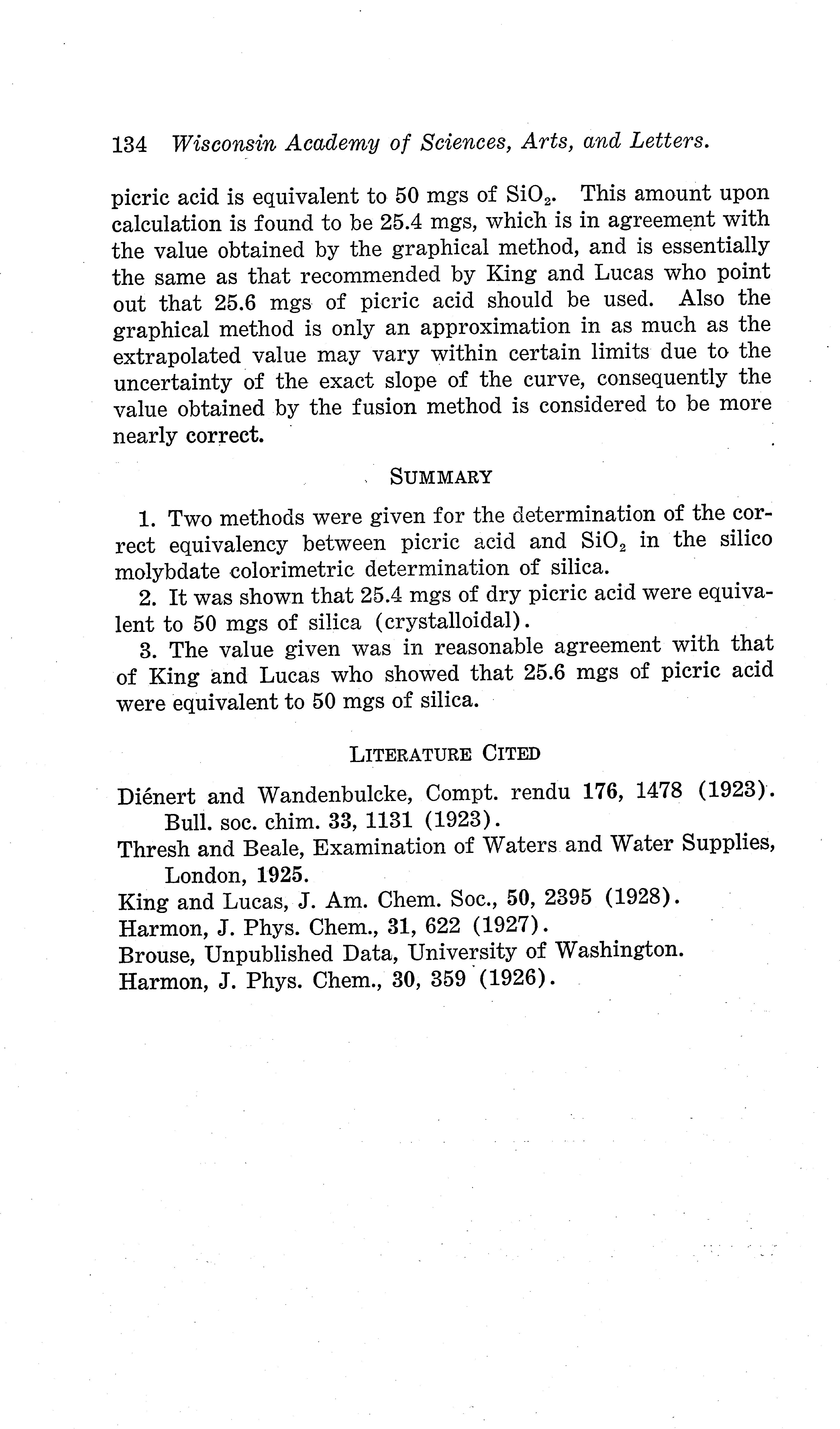 134 Wisconsin Academy of Sciences, Arts, and Letters.

picric acid is equivalent to 50 mgs of $SiO_2$. This amount upon calculation is found to be 25.4 mgs, which is in agreement with the value obtained by the graphical method, and is essentially the same as that recommended by King and Lucas who point out that 25.6 mgs of picric acid should be used. Also the graphical method is only an approximation in as much as the extrapolated value may vary within certain limits due to the uncertainty of the exact slope of the curve, consequently the value obtained by the fusion method is considered to be more nearly correct.

SUMMARY

1. Two methods were given for the determination of the correct equivalency between picric acid and $SiO_2$ in the silico molybdate colorimetric determination of silica.

2. It was shown that 25.4 mgs of dry picric acid were equivalent to 50 mgs of silica (crystalloidal).

3. The value given was in reasonable agreement with that of King and Lucas who showed that 25.6 mgs of picric acid were equivalent to 50 mgs of silica.

LITERATURE CITED

Diénert and Wandenbulcke, Compt. rendu 176, 1478 (1923). Bull. soc. chim. 33, 1131 (1923).
Thresh and Beale, Examination of Waters and Water Supplies, London, 1925.
King and Lucas, J. Am. Chem. Soc., 50, 2395 (1928).
Harmon, J. Phys. Chem., 31, 622 (1927).
Brouse, Unpublished Data, University of Washington.
Harmon, J. Phys. Chem., 30, 359 (1926).